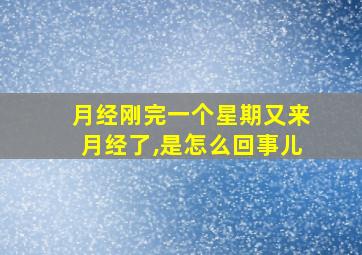 月经刚完一个星期又来月经了,是怎么回事儿